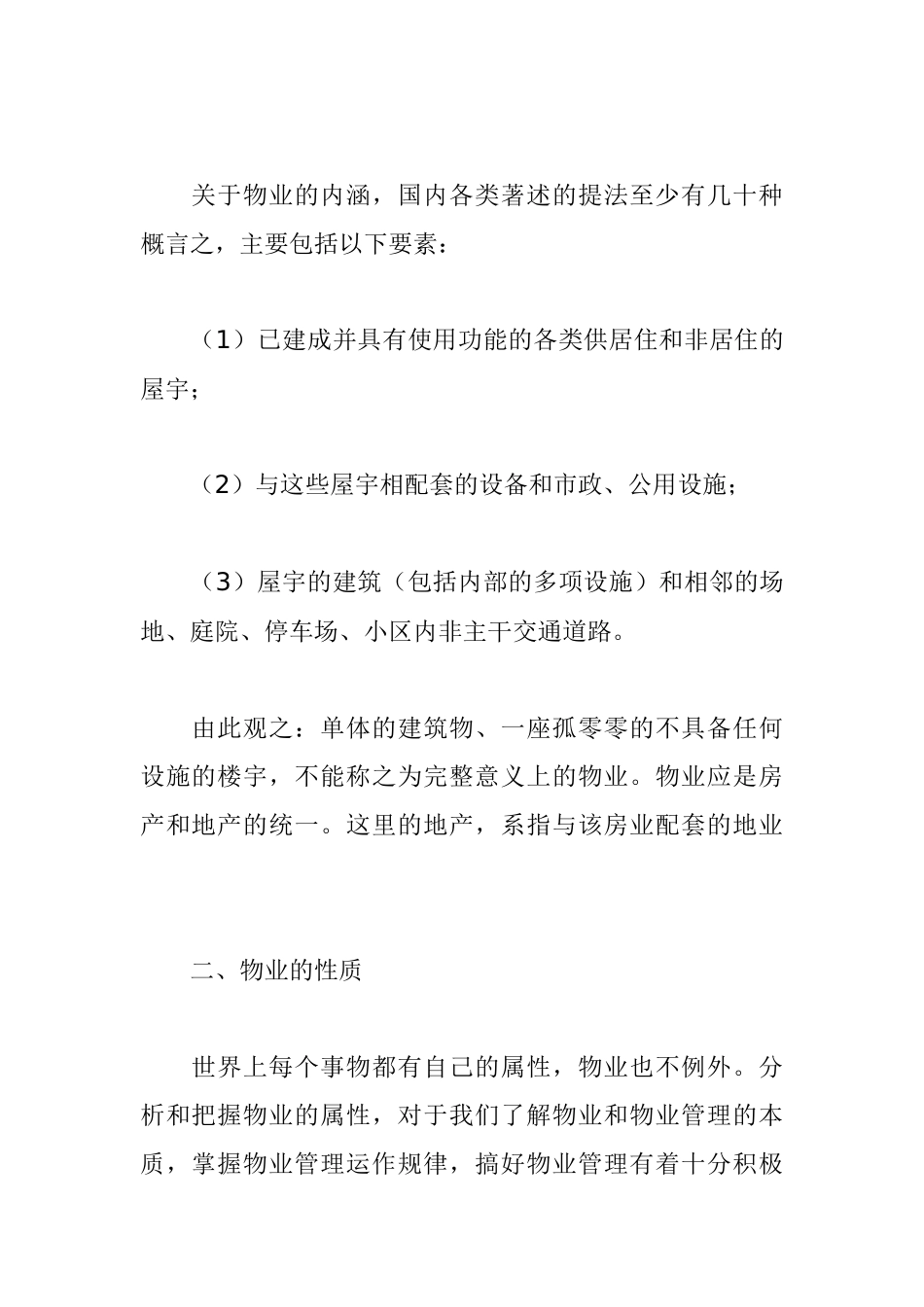 关于物业的内涵，国内各类著述的提法至少有几十种概言之，主要包括以下要素：

（1）已建成并具有使用功能的各类供居住和非居住的屋宇；

（2）与这些屋宇相配套的设备和市政、公用设施；

（3）屋宇的建筑（包括内部的多项设施）和相邻的场地、庭院、停车场、小区内非主干交通道路。

由此观之：单体的建筑物、一座孤零零的不具备任何设施的楼宇，不能称之为完整意义上的物业。物业应是房产和地产的统一。这里的地产，系指与该房业配套的地业

二、物业的性质

世界上每个事物都有自己的属性，物业也不例外。分析和把握物业的属性，对于我们了解物业和物业管理的本质，掌握物业管理运作规律，搞好物业管理有着十分积极